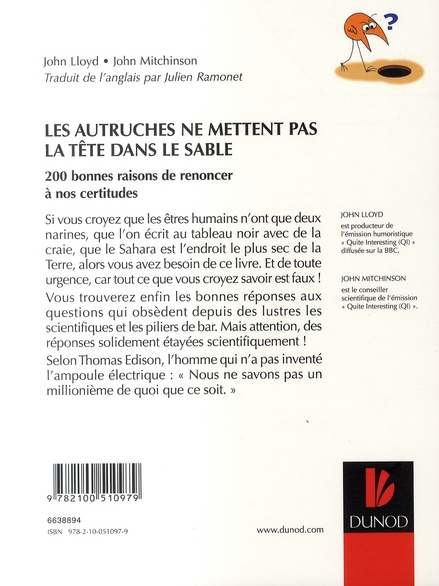 ?

John Lloyd • John Mitchinson
Traduit de l'anglais par Julien Ramonet

LES AUTRUCHES NE METTENT PAS LA TÊTE DANS LE SABLE

200 bonnes raisons de renoncer à nos certitudes

Si vous croyez que les êtres humains n'ont que deux narines, que l'on écrit au tableau noir avec de la craie, que le Sahara est l'endroit le plus sec de la Terre, alors vous avez besoin de ce livre. Et de toute urgence, car tout ce que vous croyez savoir est faux !

Vous trouverez enfin les bonnes réponses aux questions qui obsèdent depuis des lustres les scientifiques et les piliers de bar. Mais attention, des réponses solidement étayées scientifiquement !

Selon Thomas Edison, l'homme qui n'a pas inventé l'ampoule électrique : « Nous ne savons pas un millionième de quoi que ce soit. »

JOHN LLOYD
est producteur de l'émission humoristique « Quite Interesting (QI) » diffusée sur la BBC.

JOHN MITCHINSON
est le conseiller scientifique de l'émission « Quite Interesting (QI) ».

9 782100 510979

6638894
ISBN 978-2-10-051097-9

www.dunod.com

DUNOD